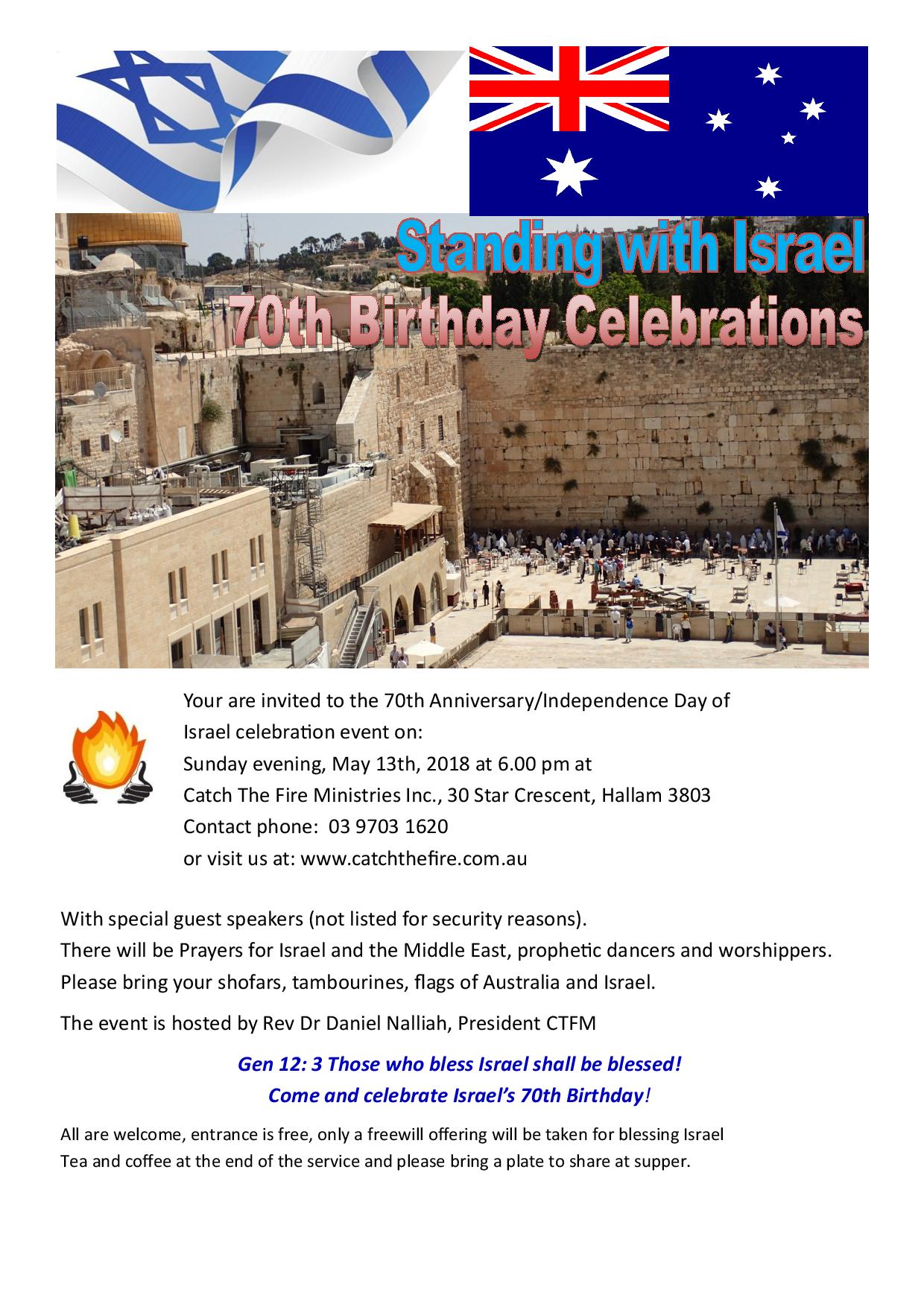 Standing with Israel
70th Birthday Celebrations

Your are invited to the 70th Anniversary/Independence Day of Israel celebration event on:
Sunday evening, May 13th, 2018 at 6.00 pm at
Catch The Fire Ministries Inc., 30 Star Crescent, Hallam 3803
Contact phone: 03 9703 1620
or visit us at: www.catchthefire.com.au

With special guest speakers (not listed for security reasons).
There will be Prayers for Israel and the Middle East, prophetic dancers and worshippers.
Please bring your shofars, tambourines, flags of Australia and Israel.

The event is hosted by Rev Dr Daniel Nalliah, President CTFM

Gen 12: 3 Those who bless Israel shall be blessed!
Come and celebrate Israel's 70th Birthday!

All are welcome, entrance is free, only a freewill offering will be taken for blessing Israel
Tea and coffee at the end of the service and please bring a plate to share at supper.